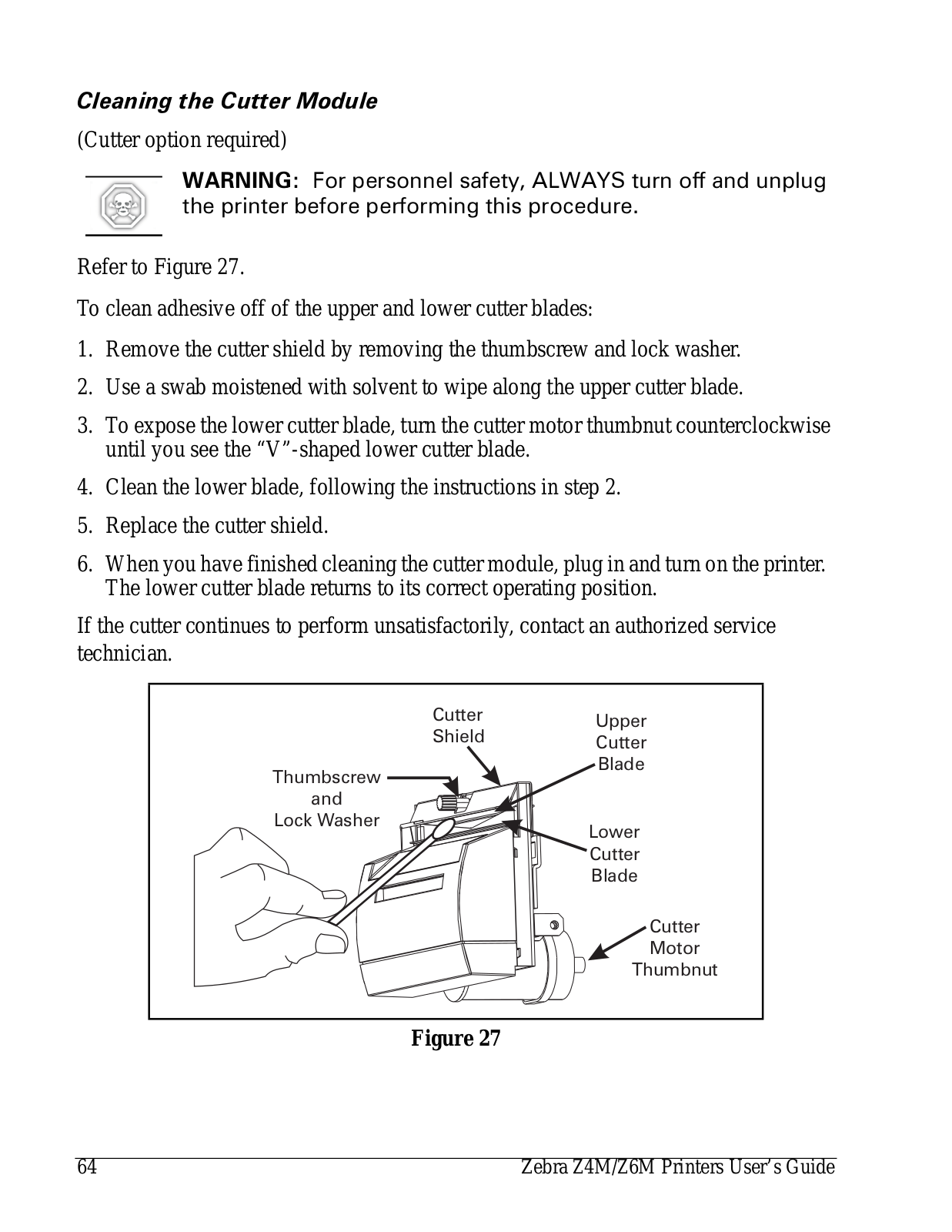 Cleaning the Cutter Module

(Cutter option required)

WARNING: For personnel safety, ALWAYS turn off and unplug the printer before performing this procedure.

Refer to Figure 27.

To clean adhesive off of the upper and lower cutter blades:

1. Remove the cutter shield by removing the thumbscrew and lock washer.
2. Use a swab moistened with solvent to wipe along the upper cutter blade.
3. To expose the lower cutter blade, turn the cutter motor thumbnut counterclockwise until you see the “V”-shaped lower cutter blade.
4. Clean the lower blade, following the instructions in step 2.
5. Replace the cutter shield.
6. When you have finished cleaning the cutter module, plug in and turn on the printer. The lower cutter blade returns to its correct operating position.

If the cutter continues to perform unsatisfactorily, contact an authorized service technician.

Cutter Shield
Upper Cutter Blade
Thumbscrew and Lock Washer
Lower Cutter Blade
Cutter Motor Thumbnut

Figure 27

64 Zebra Z4M/Z6M Printers User’s Guide